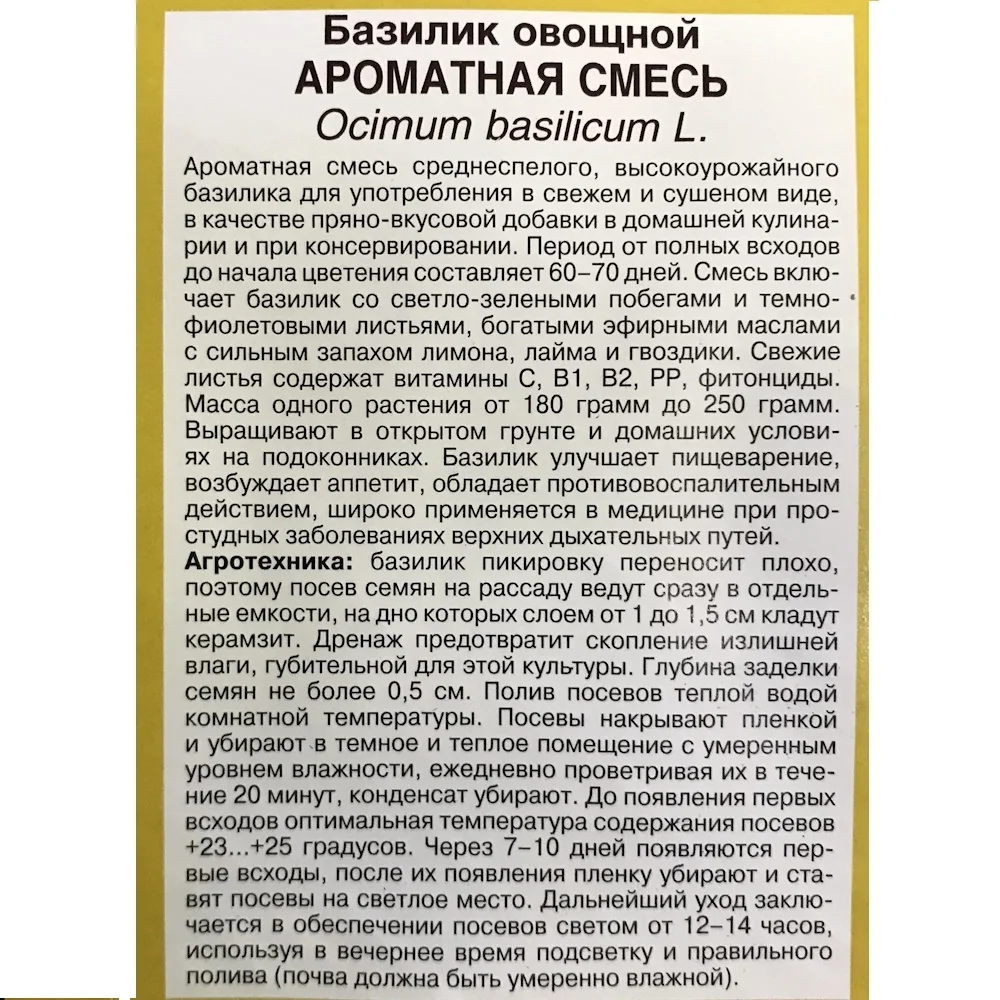 Базилик овощной
АРОМАТНАЯ СМЕСЬ
Ocimum basilicum L.

Ароматная смесь среднеспелого, высокоурожайного базилика для употребления в свежем и сушеном виде, в качестве пряно-вкусовой добавки в домашней кулинарии и при консервировании. Период от полных всходов до начала цветения составляет 60–70 дней. Смесь включает базилик со светло-зелеными побегами и темно-фиолетовыми листьями, богатыми эфирными маслами с сильным запахом лимона, лайма и гвоздики. Свежие листья содержат витамины С, В1, В2, РР, фитонциды. Масса одного растения от 180 грамм до 250 грамм. Выращивают в открытом грунте и домашних условиях на подоконниках. Базилик улучшает пищеварение, возбуждает аппетит, обладает противовоспалительным действием, широко применяется в медицине при простудных заболеваниях верхних дыхательных путей.

Агротехника: базилик пикировку переносит плохо, поэтому посев семян на рассаду ведут сразу в отдельные емкости, на дно которых слоем от 1 до 1,5 см кладут керамзит. Дренаж предотвратит скопление излишней влаги, губительной для этой культуры. Глубина заделки семян не более 0,5 см. Полив посевов теплой водой комнатной температуры. Посевы накрывают пленкой и убирают в темное и теплое помещение с умеренным уровнем влажности, ежедневно проветривая их в течение 20 минут, конденсат убирают. До появления первых всходов оптимальная температура содержания посевов +23...+25 градусов. Через 7–10 дней появляются первые всходы, после их появления пленку убирают и ставят посевы на светлое место. Дальнейший уход заключается в обеспечении посевов светом от 12–14 часов, используя в вечернее время подсветку и правильного полива (почва должна быть умеренно влажной).